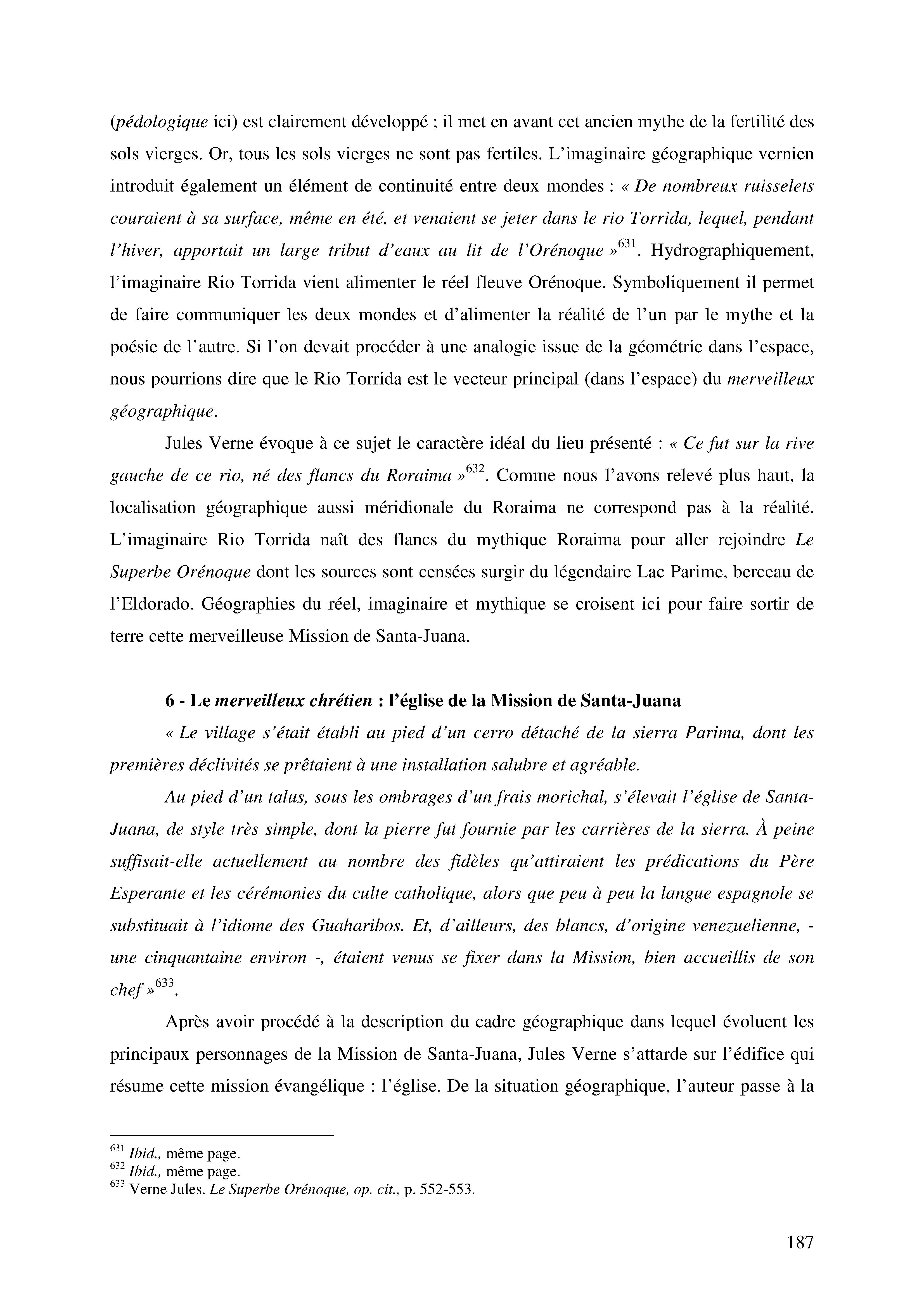 (pédologique ici) est clairement développé ; il met en avant cet ancien mythe de la fertilité des sols vierges. Or, tous les sols vierges ne sont pas fertiles. L'imaginaire géographique vernien introduit également un élément de continuité entre deux mondes : « De nombreux ruisselets couraient à sa surface, même en été, et venaient se jeter dans le rio Torrida, lequel, pendant l'hiver, apportait un large tribut d'eaux au lit de l'Orénoque »$^{631}$. Hydrographiquement, l'imaginaire Rio Torrida vient alimenter le réel fleuve Orénoque. Symboliquement il permet de faire communiquer les deux mondes et d'alimenter la réalité de l'un par le mythe et la poésie de l'autre. Si l'on devait procéder à une analogie issue de la géométrie dans l'espace, nous pourrions dire que le Rio Torrida est le vecteur principal (dans l'espace) du merveilleux géographique.

Jules Verne évoque à ce sujet le caractère idéal du lieu présenté : « Ce fut sur la rive gauche de ce rio, né des flancs du Roraima »$^{632}$. Comme nous l'avons relevé plus haut, la localisation géographique aussi méridionale du Roraima ne correspond pas à la réalité. L'imaginaire Rio Torrida naît des flancs du mythique Roraima pour aller rejoindre Le Superbe Orénoque dont les sources sont censées surgir du légendaire Lac Parime, berceau de l'Eldorado. Géographies du réel, imaginaire et mythique se croisent ici pour faire sortir de terre cette merveilleuse Mission de Santa-Juana.

6 - Le merveilleux chrétien : l'église de la Mission de Santa-Juana

« Le village s'était établi au pied d'un cerro détaché de la sierra Parima, dont les premières déclivités se prêtaient à une installation salubre et agréable.

Au pied d'un talus, sous les ombrages d'un frais morichal, s'élevait l'église de Santa-Juana, de style très simple, dont la pierre fut fournie par les carrières de la sierra. À peine suffisait-elle actuellement au nombre des fidèles qu'attiraient les prédications du Père Esperante et les cérémonies du culte catholique, alors que peu à peu la langue espagnole se substituait à l'idiome des Guaharibos. Et, d'ailleurs, des blancs, d'origine venezuelienne, - une cinquantaine environ -, étaient venus se fixer dans la Mission, bien accueillis de son chef »$^{633}$.

Après avoir procédé à la description du cadre géographique dans lequel évoluent les principaux personnages de la Mission de Santa-Juana, Jules Verne s'attarde sur l'édifice qui résume cette mission évangélique : l'église. De la situation géographique, l'auteur passe à la

$^{631}$ Ibid., même page.
$^{632}$ Ibid., même page.
$^{633}$ Verne Jules. Le Superbe Orénoque, op. cit., p. 552-553.

187